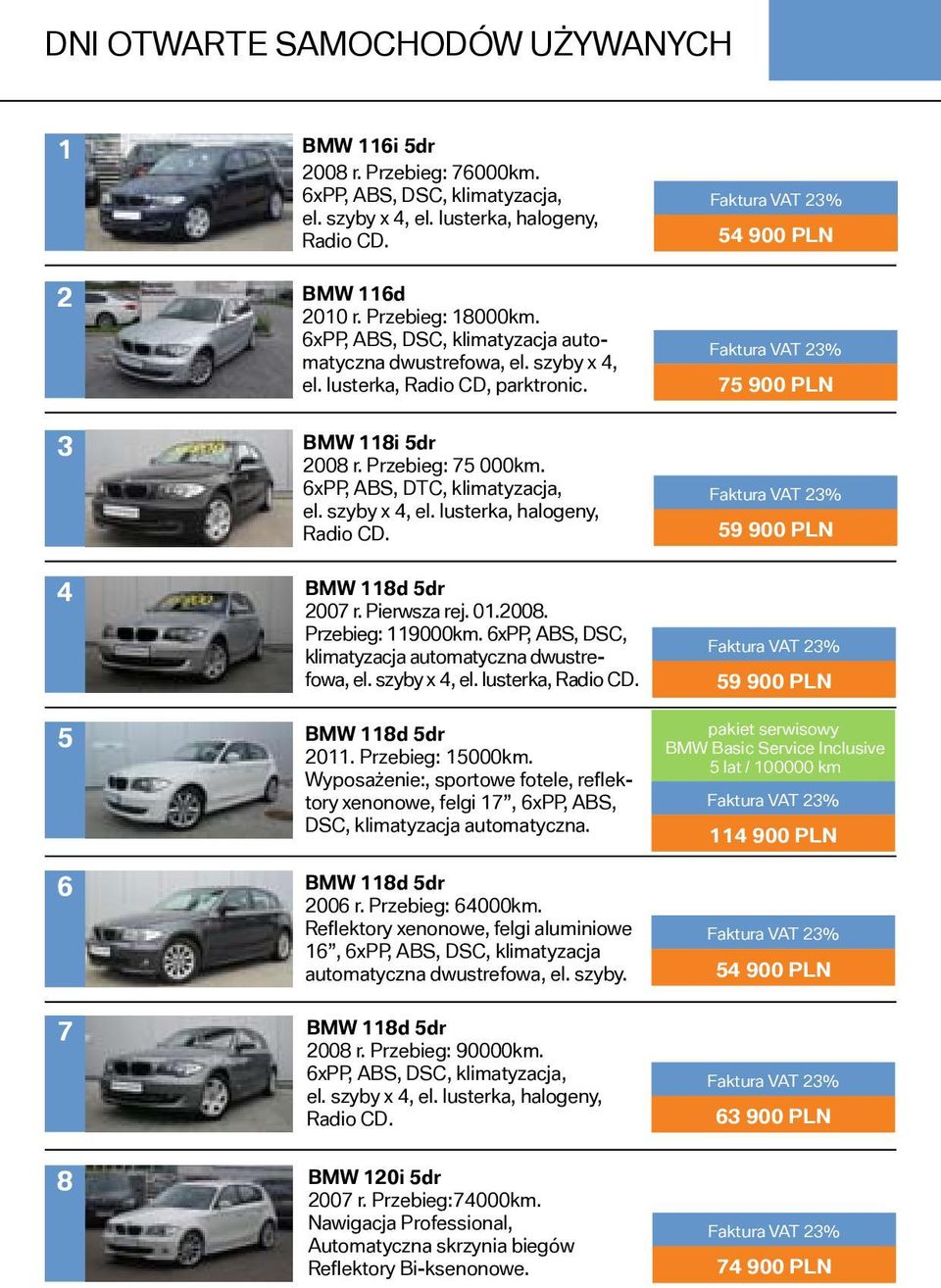 DNI OTWARTE SAMOCHODÓW UŻYWANYCH

1

BMW 116i 5dr
2008 r. Przebieg: 76000km. 6xPP, ABS, DSC, klimatyzacja, el. szyby x 4, el. lusterka, halogeny, Radio CD.

Faktura VAT 23%
54 900 PLN

2

BMW 116d
2010 r. Przebieg: 18000km. 6xPP, ABS, DSC, klimatyzacja automatyczna dwustrefowa, el. szyby x 4, el. lusterka, Radio CD, parktronic.

Faktura VAT 23%
75 900 PLN

3

BMW 118i 5dr
2008 r. Przebieg: 75 000km. 6xPP, ABS, DTC, klimatyzacja, el. szyby x 4, el. lusterka, halogeny, Radio CD.

Faktura VAT 23%
59 900 PLN

4

BMW 118d 5dr
2007 r. Pierwsza rej. 01.2008. Przebieg: 119000km. 6xPP, ABS, DSC, klimatyzacja automatyczna dwustrefowa, el. szyby x 4, el. lusterka, Radio CD.

Faktura VAT 23%
59 900 PLN

5

BMW 118d 5dr
2011. Przebieg: 15000km. Wyposażenie:, sportowe fotele, reflektory xenonowe, felgi 17”, 6xPP, ABS, DSC, klimatyzacja automatyczna.

pakiet serwisowy
BMW Basic Service Inclusive
5 lat / 100000 km
Faktura VAT 23%
114 900 PLN

6

BMW 118d 5dr
2006 r. Przebieg: 64000km. Reflektory xenonowe, felgi aluminiowe 16”, 6xPP, ABS, DSC, klimatyzacja automatyczna dwustrefowa, el. szyby.

Faktura VAT 23%
54 900 PLN

7

BMW 118d 5dr
2008 r. Przebieg: 90000km. 6xPP, ABS, DSC, klimatyzacja, el. szyby x 4, el. lusterka, halogeny, Radio CD.

Faktura VAT 23%
63 900 PLN

8

BMW 120i 5dr
2007 r. Przebieg:74000km. Nawigacja Professional, Automatyczna skrzynia biegów Reflektory Bi-ksenonowe.

Faktura VAT 23%
74 900 PLN